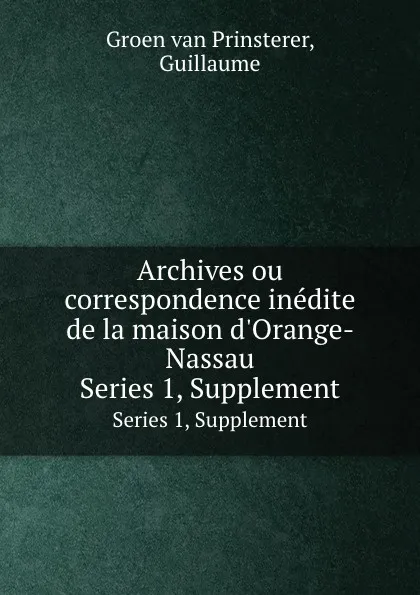 Groen van Prinsterer, Guillaume

Archives ou correspondence inédite de la maison d'Orange-Nassau
Series 1, Supplement
Series 1, Supplement